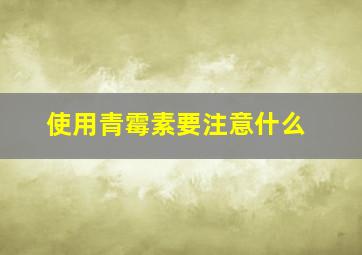 使用青霉素要注意什么